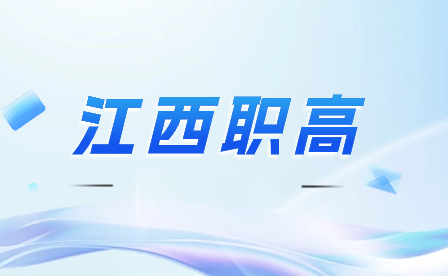 江西职高